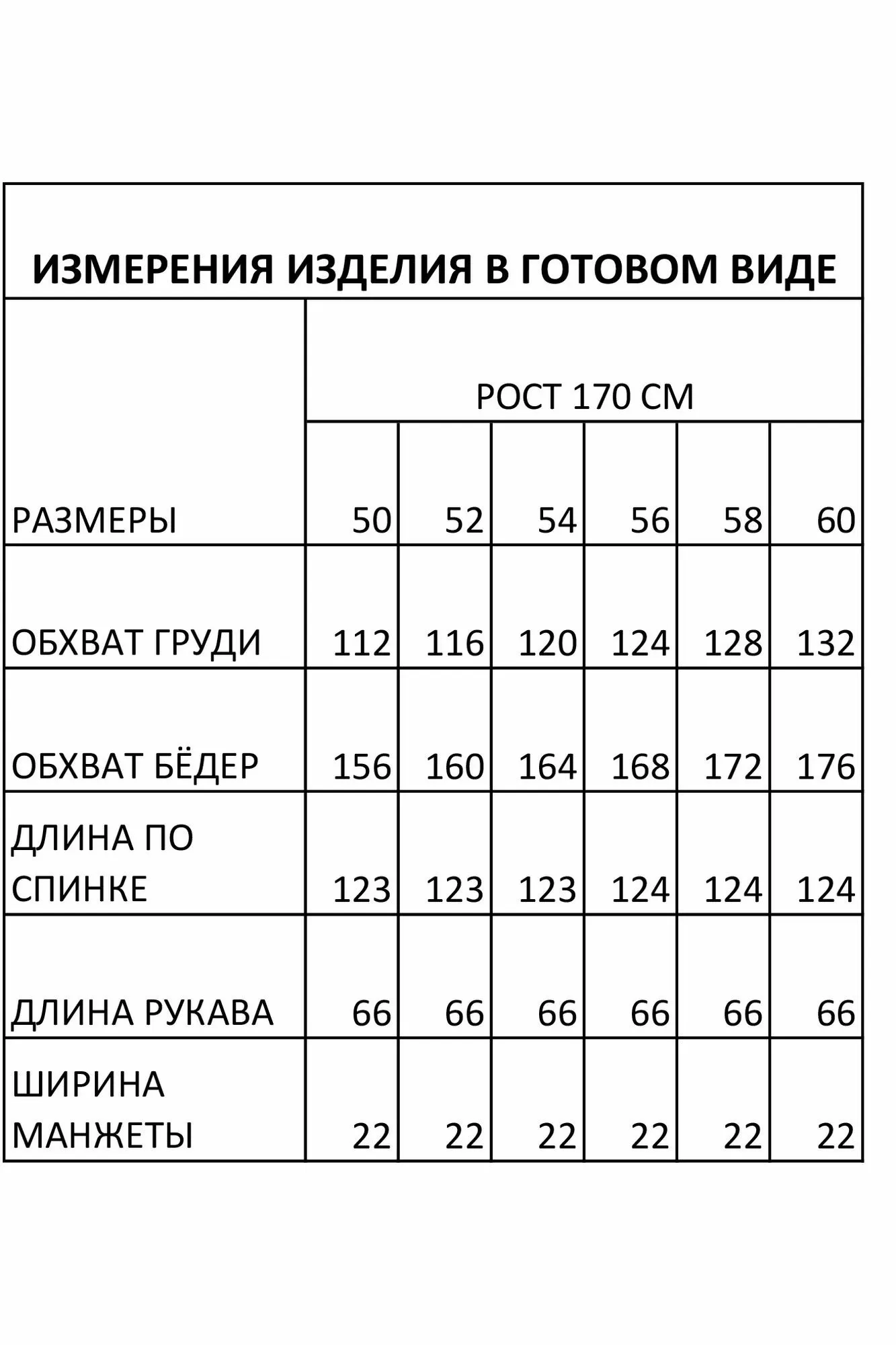 ИЗМЕРЕНИЯ ИЗДЕЛИЯ В ГОТОВОМ ВИДЕ

| | РОСТ 170 СМ | | | | | |
|---|---|---|---|---|---|---|
| РАЗМЕРЫ | 50 | 52 | 54 | 56 | 58 | 60 |
| ОБХВАТ ГРУДИ | 112 | 116 | 120 | 124 | 128 | 132 |
| ОБХВАТ БЁДЕР | 156 | 160 | 164 | 168 | 172 | 176 |
| ДЛИНА ПО СПИНКЕ | 123 | 123 | 123 | 124 | 124 | 124 |
| ДЛИНА РУКАВА | 66 | 66 | 66 | 66 | 66 | 66 |
| ШИРИНА МАНЖЕТЫ | 22 | 22 | 22 | 22 | 22 | 22 |